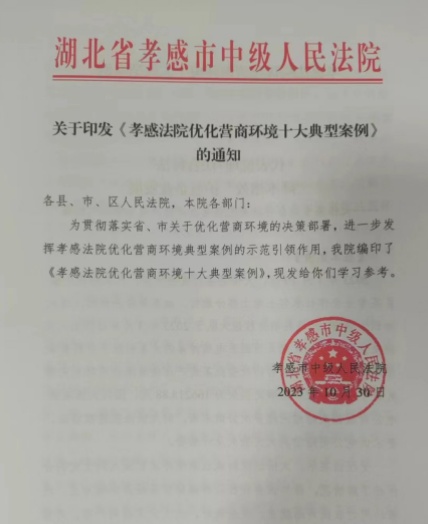 湖北省孝感市中级人民法院

关于印发《孝感法院优化营商环境十大典型案例》的通知

各县、市、区人民法院，本院各部门：

为贯彻落实省、市关于优化营商环境的决策部署，进一步发挥孝感法院优化营商环境典型案例的示范引领作用，我院编印了《孝感法院优化营商环境十大典型案例》，现发给你们学习参考。

湖北省孝感市中级人民法院

孝感市中级人民法院
2023年10月30日